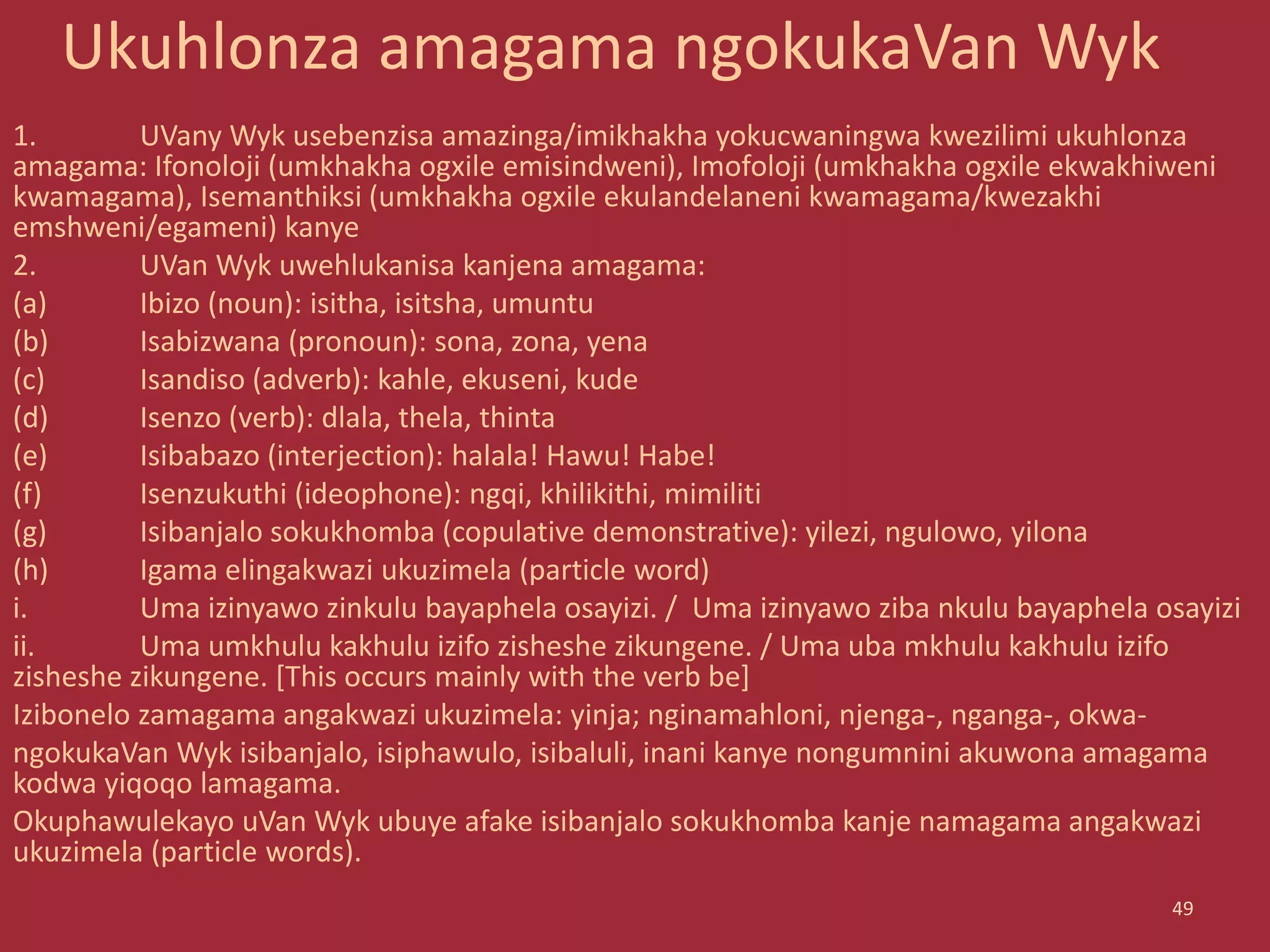 Ukuhlonza amagama ngokukaVan Wyk

1. UVany Wyk usebenzisa amazinga/imikhakha yokucwaningwa kwezilimi ukuhlonza amagama: Ifonoloji (umkhakha ogxile emisindweni), Imofoloji (umkhakha ogxile ekwakhiweni kwamagama), Isemanthiksi (umkhakha ogxile ekulandelaneni kwamagama/kwezakhi emshweni/egameni) kanye

2. UVan Wyk uwehlukanisa kanjena amagama:

(a) Ibizo (noun): isitha, isitsha, umuntu

(b) Isabizwana (pronoun): sona, zona, yena

(c) Isandiso (adverb): kahle, ekuseni, kude

(d) Isenzo (verb): dlala, thela, thinta

(e) Isibabazo (interjection): halala! Hawu! Habe!

(f) Isenzukuthi (ideophone): ngqi, khilikithi, mimiliti

(g) Isibanjalo sokukhomba (copulative demonstrative): yilezi, ngulowo, yilona

(h) Igama elingakwazi ukuzimela (particle word)

i. Uma izinyawo zinkulu bayaphela osayizi. / Uma izinyawo ziba nkulu bayaphela osayizi

ii. Uma umkhulu kakhulu izifo zisheshe zikungene. / Uma uba mkhulu kakhulu izifo zisheshe zikungene. [This occurs mainly with the verb be]

Izibonelo zamagama angakwazi ukuzimela: yinja; nginamahloni, njenga-, nganga-, okwa-

ngokukaVan Wyk isibanjalo, isiphawulo, isibaluli, inani kanye nongumnini akuwona amagama kodwa yiqoqo lamagama.

Okuphawulekayo uVan Wyk ubuye afake isibanjalo sokukhomba kanje namagama angakwazi ukuzimela (particle words).

49